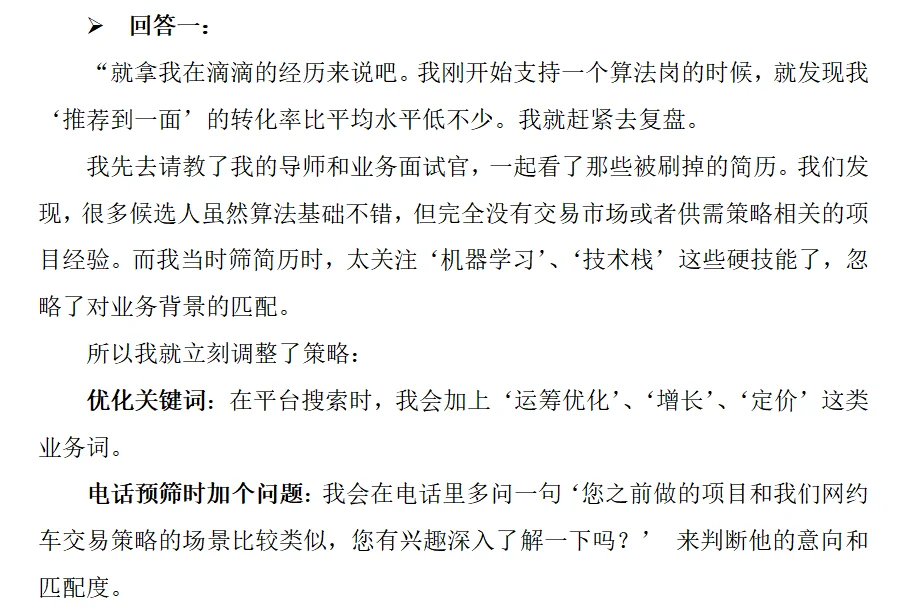 ➢ 回答一：

“就拿我在滴滴的经历来说吧。我刚开始支持一个算法岗的时候，就发现我‘推荐到一面’的转化率比平均水平低不少。我就赶紧去复盘。

我先去请教了我的导师和业务面试官，一起看了那些被刷掉的简历。我们发现，很多候选人虽然算法基础不错，但完全没有交易市场或者供需策略相关的项目经验。而我当时筛简历时，太关注‘机器学习’、‘技术栈’这些硬技能了，忽略了对业务背景的匹配。

所以我就立刻调整了策略：

优化关键词：在平台搜索时，我会加上‘运筹优化’、‘增长’、‘定价’这类业务词。

电话预筛时加个问题：我会在电话里多问一句‘您之前做的项目和我们网约车交易策略的场景比较类似，您有兴趣深入了解一下吗？’ 来判断他的意向和匹配度。